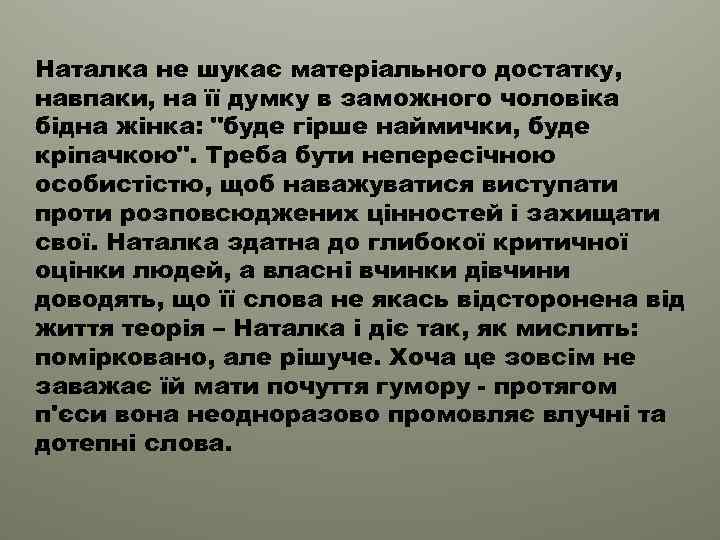 Наталка не шукає матеріального достатку, навпаки, на її думку в заможного чоловіка бідна жінка: "буде гірше наймички, буде кріпачкою". Треба бути непересічною особистістю, щоб наважуватися виступати проти розповсюджених цінностей і захищати свої. Наталка здатна до глибокої критичної оцінки людей, а власні вчинки дівчини доводять, що її слова не якась відсторонена від життя теорія – Наталка і діє так, як мислить: помірковано, але рішуче. Хоча це зовсім не заважає їй мати почуття гумору - протягом п'єси вона неодноразово промовляє влучні та дотепні слова.